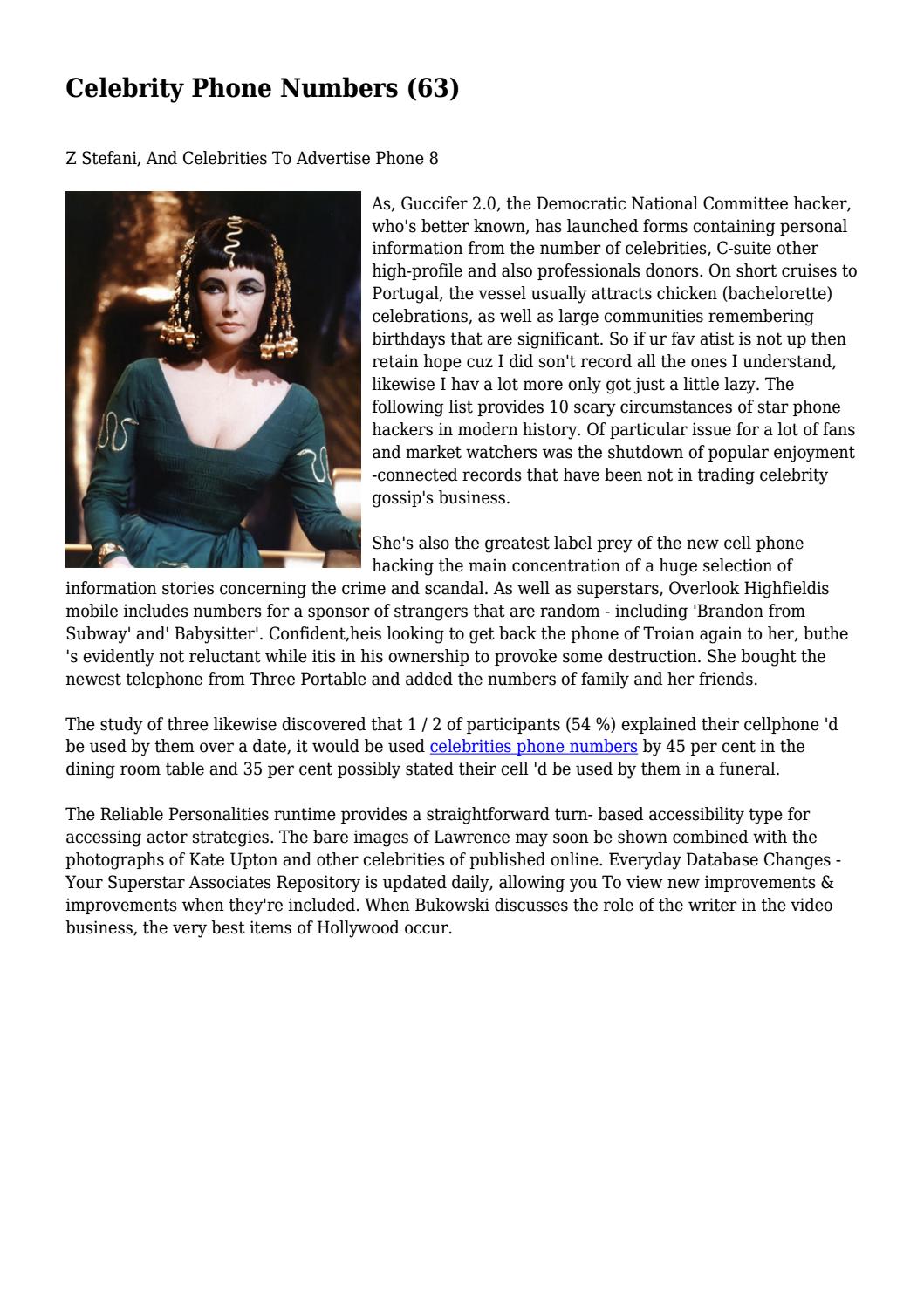 Celebrity Phone Numbers (63)

Z Stefani, And Celebrities To Advertise Phone 8

As, Guccifer 2.0, the Democratic National Committee hacker, who's better known, has launched forms containing personal information from the number of celebrities, C-suite other high-profile and also professionals donors. On short cruises to Portugal, the vessel usually attracts chicken (bachelorette) celebrations, as well as large communities remembering birthdays that are significant. So if ur fav atist is not up then retain hope cuz I did son't record all the ones I understand, likewise I hav a lot more only got just a little lazy. The following list provides 10 scary circumstances of star phone hackers in modern history. Of particular issue for a lot of fans and market watchers was the shutdown of popular enjoyment -connected records that have been not in trading celebrity gossip's business.

She's also the greatest label prey of the new cell phone hacking the main concentration of a huge selection of information stories concerning the crime and scandal. As well as superstars, Overlook Highfieldis mobile includes numbers for a sponsor of strangers that are random - including 'Brandon from Subway' and' Babysitter'. Confident,heis looking to get back the phone of Troian again to her, buthe 's evidently not reluctant while itis in his ownership to provoke some destruction. She bought the newest telephone from Three Portable and added the numbers of family and her friends.

The study of three likewise discovered that 1 / 2 of participants (54 %) explained their cellphone 'd be used by them over a date, it would be used celebrities phone numbers by 45 per cent in the dining room table and 35 per cent possibly stated their cell 'd be used by them in a funeral.

The Reliable Personalities runtime provides a straightforward turn- based accessibility type for accessing actor strategies. The bare images of Lawrence may soon be shown combined with the photographs of Kate Upton and other celebrities of published online. Everyday Database Changes - Your Superstar Associates Repository is updated daily, allowing you To view new improvements & improvements when they're included. When Bukowski discusses the role of the writer in the video business, the very best items of Hollywood occur.